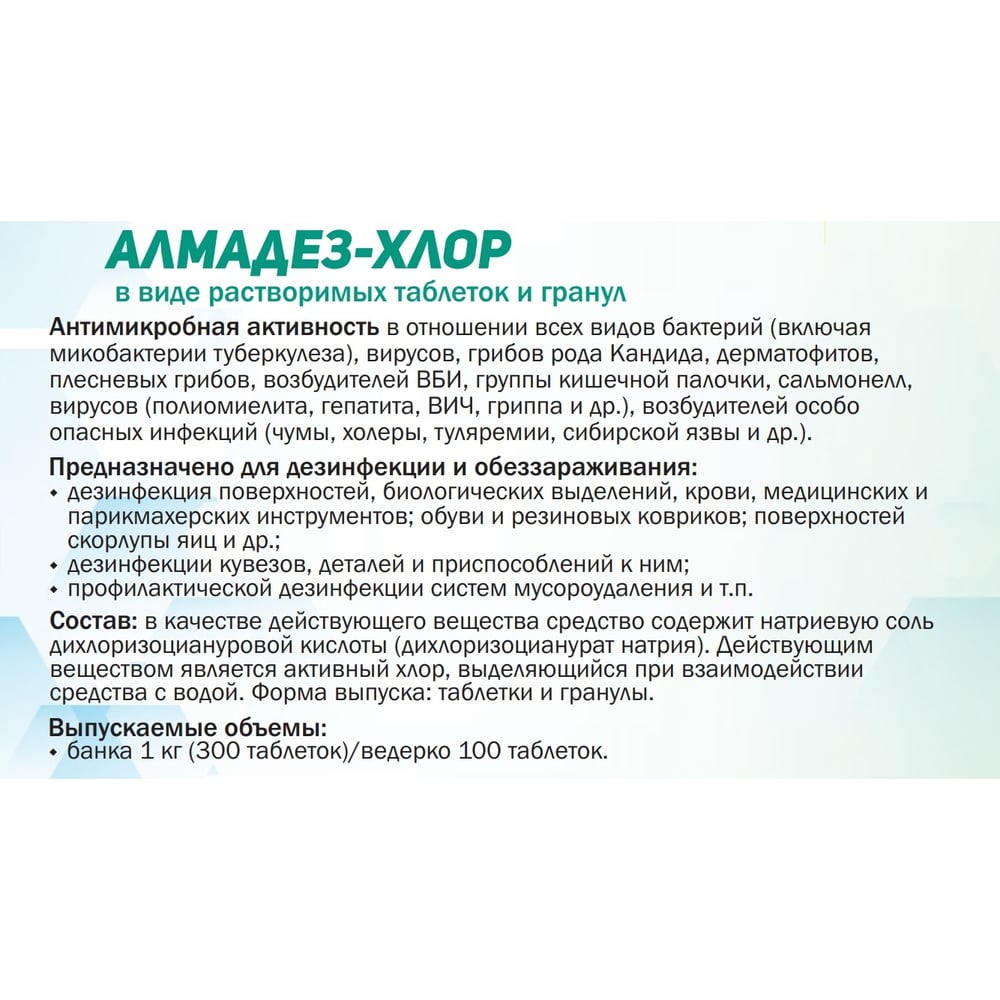 АЛМАДЕЗ-ХЛОР
в виде растворимых таблеток и гранул

Антимикробная активность в отношении всех видов бактерий (включая микобактерии туберкулеза), вирусов, грибов рода Кандида, дерматофитов, плесневых грибов, возбудителей ВБИ, группы кишечной палочки, сальмонелл, вирусов (полиомиелита, гепатита, ВИЧ, гриппа и др.), возбудителей особо опасных инфекций (чумы, холеры, туляремии, сибирской язвы и др.).

Предназначено для дезинфекции и обеззараживания:
• дезинфекция поверхностей, биологических выделений, крови, медицинских и парикмахерских инструментов; обуви и резиновых ковриков; поверхностей скорлупы яиц и др.;
• дезинфекции кувезов, деталей и приспособлений к ним;
• профилактической дезинфекции систем мусороудаления и т.п.

Состав: в качестве действующего вещества средство содержит натриевую соль дихлоризоциануровой кислоты (дихлоризоцианурат натрия). Действующим веществом является активный хлор, выделяющийся при взаимодействии средства с водой. Форма выпуска: таблетки и гранулы.

Выпускаемые объемы:
• банка 1 кг (300 таблеток)/ведерко 100 таблеток.